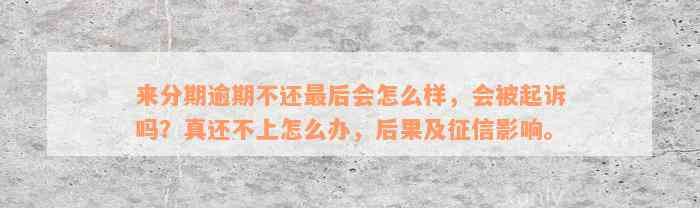 来分期逾期不还最后会怎么样，会被起诉吗？真还不上怎么办，后果及征信影响。